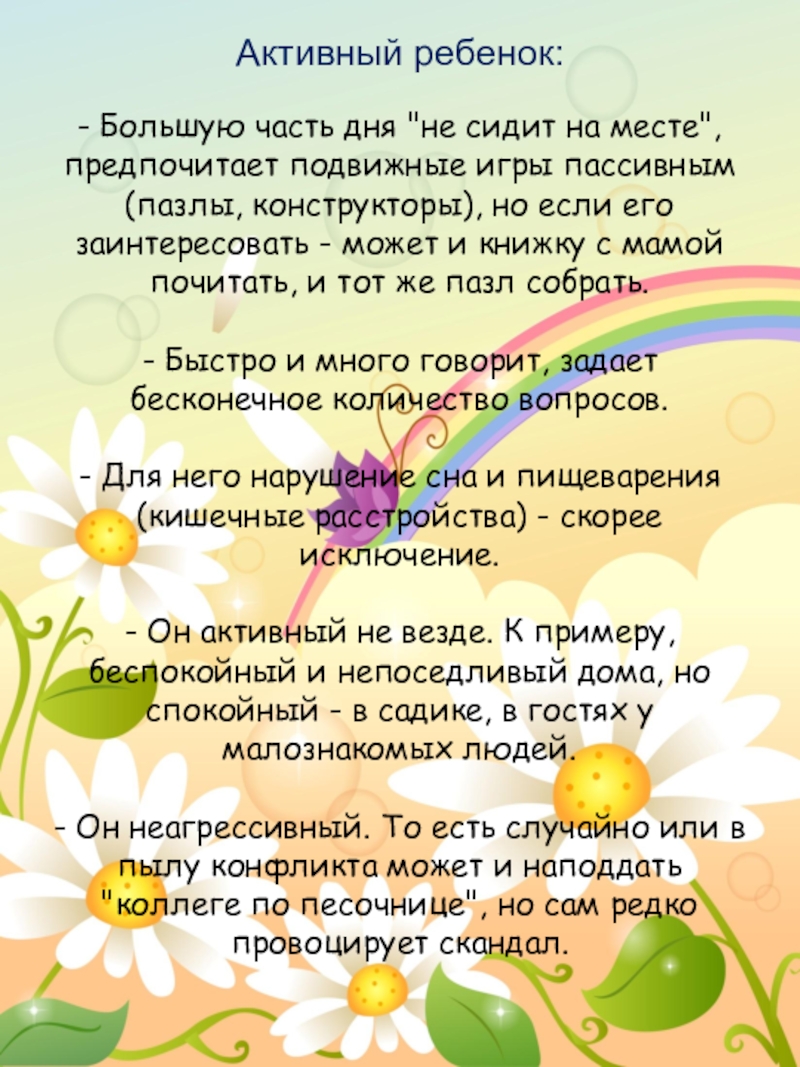 Активный ребенок:

- Большую часть дня "не сидит на месте", предпочитает подвижные игры пассивным (пазлы, конструкторы), но если его заинтересовать - может и книжку с мамой почитать, и тот же пазл собрать.

- Быстро и много говорит, задает бесконечное количество вопросов.

- Для него нарушение сна и пищеварения (кишечные расстройства) - скорее исключение.

- Он активный не везде. К примеру, беспокойный и непоседливый дома, но спокойный - в садике, в гостях у малознакомых людей.

- Он неагрессивный. То есть случайно или в пылу конфликта может и наподдать "коллеге по песочнице", но сам редко провоцирует скандал.